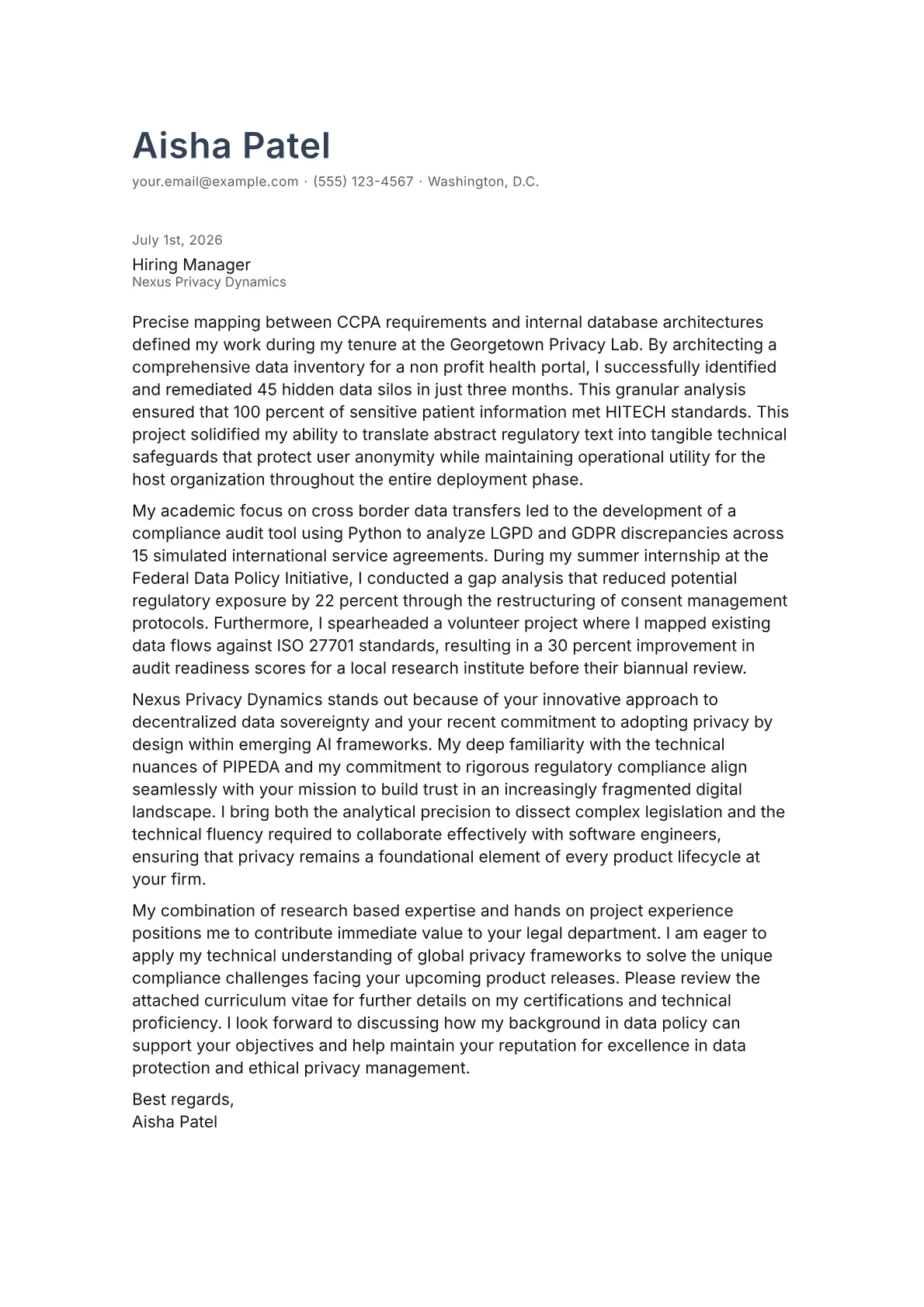 Aisha Patel

your.email@example.com · (555) 123-4567 · Washington, D.C.

July 1st, 2026

Hiring Manager
Nexus Privacy Dynamics

Precise mapping between CCPA requirements and internal database architectures defined my work during my tenure at the Georgetown Privacy Lab. By architecting a comprehensive data inventory for a non profit health portal, I successfully identified and remediated 45 hidden data silos in just three months. This granular analysis ensured that 100 percent of sensitive patient information met HITECH standards. This project solidified my ability to translate abstract regulatory text into tangible technical safeguards that protect user anonymity while maintaining operational utility for the host organization throughout the entire deployment phase.

My academic focus on cross border data transfers led to the development of a compliance audit tool using Python to analyze LGPD and GDPR discrepancies across 15 simulated international service agreements. During my summer internship at the Federal Data Policy Initiative, I conducted a gap analysis that reduced potential regulatory exposure by 22 percent through the restructuring of consent management protocols. Furthermore, I spearheaded a volunteer project where I mapped existing data flows against ISO 27701 standards, resulting in a 30 percent improvement in audit readiness scores for a local research institute before their biannual review.

Nexus Privacy Dynamics stands out because of your innovative approach to decentralized data sovereignty and your recent commitment to adopting privacy by design within emerging AI frameworks. My deep familiarity with the technical nuances of PIPEDA and my commitment to rigorous regulatory compliance align seamlessly with your mission to build trust in an increasingly fragmented digital landscape. I bring both the analytical precision to dissect complex legislation and the technical fluency required to collaborate effectively with software engineers, ensuring that privacy remains a foundational element of every product lifecycle at your firm.

My combination of research based expertise and hands on project experience positions me to contribute immediate value to your legal department. I am eager to apply my technical understanding of global privacy frameworks to solve the unique compliance challenges facing your upcoming product releases. Please review the attached curriculum vitae for further details on my certifications and technical proficiency. I look forward to discussing how my background in data policy can support your objectives and help maintain your reputation for excellence in data protection and ethical privacy management.

Best regards,
Aisha Patel